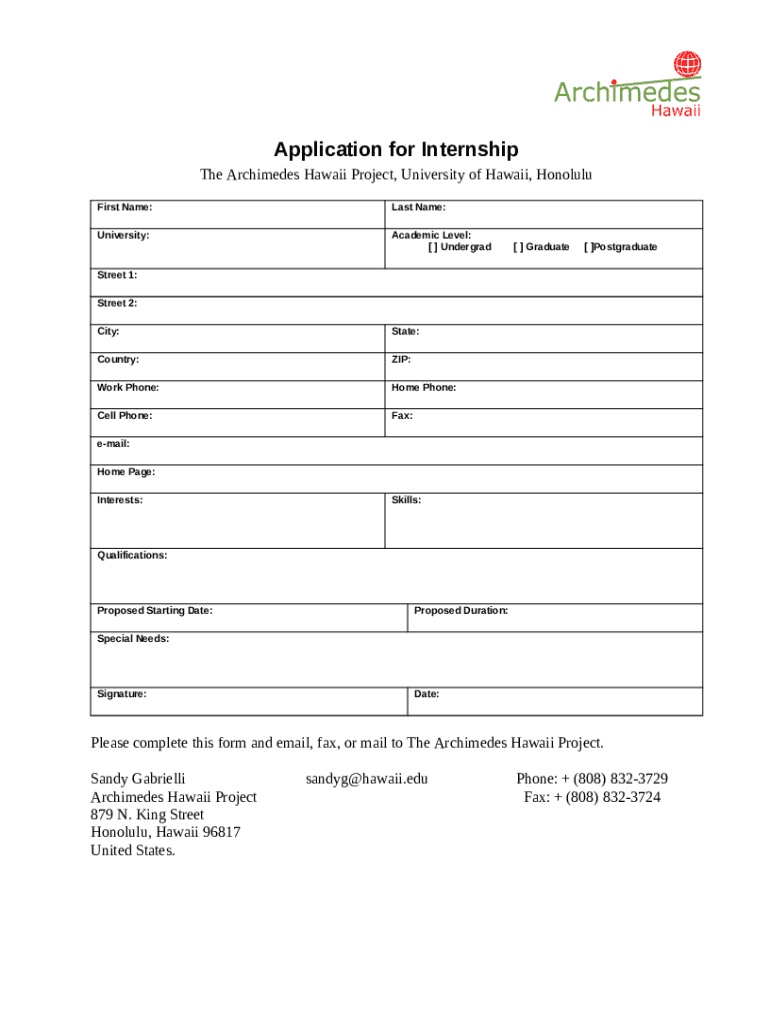 Archimedes
Hawaii

Application for Internship

The Archimedes Hawaii Project, University of Hawaii, Honolulu

| First Name: | Last Name: |
|---|---|
| University: | Academic Level: [ ] Undergrad [ ] Graduate [ ]Postgraduate |
| Street 1: | |
| Street 2: | |
| City: | State: |
| Country: | ZIP: |
| Work Phone: | Home Phone: |
| Cell Phone: | Fax: |
| e-mail: | |
| Home Page: | |
| Interests: | Skills: |
| Qualifications: | |
| Proposed Starting Date: | Proposed Duration: |
| Special Needs: | |
| Signature: | Date: |

Please complete this form and email, fax, or mail to The Archimedes Hawaii Project.

Sandy Gabrielli
Archimedes Hawaii Project
879 N. King Street
Honolulu, Hawaii 96817
United States.

sandyg@hawaii.edu

Phone: + (808) 832-3729
Fax: + (808) 832-3724